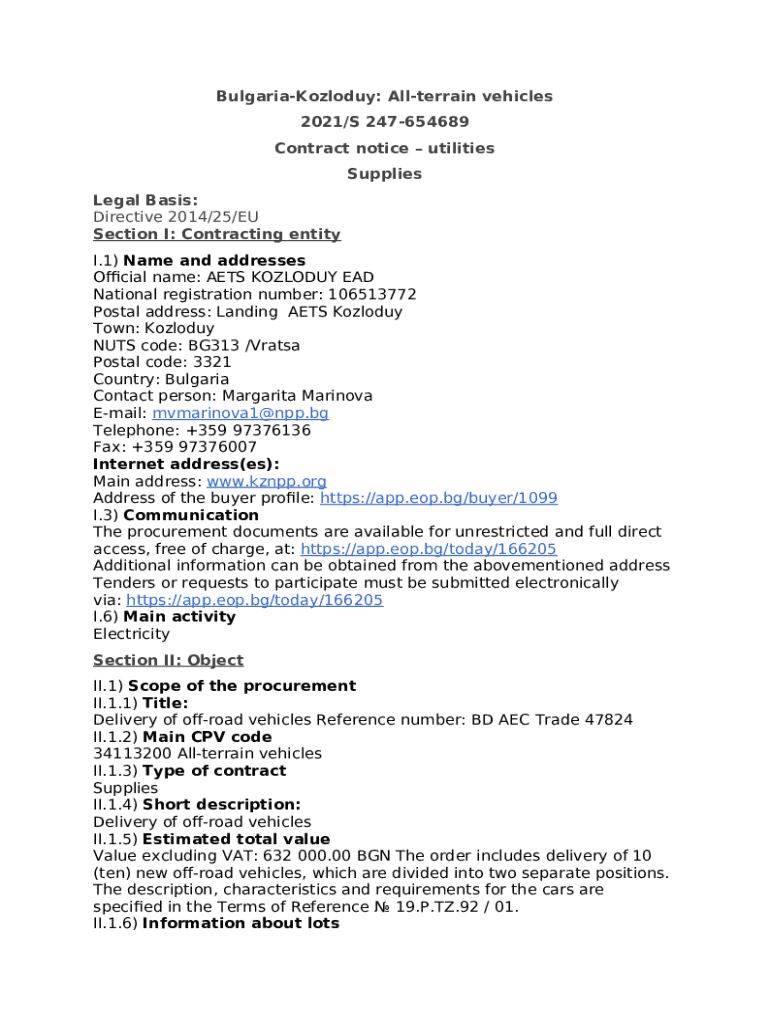 Bulgaria-Kozloduy: All-terrain vehicles

2021/S 247-654689

Contract notice – utilities

Supplies

Legal Basis:
Directive 2014/25/EU
Section I: Contracting entity

I.1) Name and addresses
Official name: AETS KOZLODUY EAD
National registration number: 106513772
Postal address: Landing AETS Kozloduy
Town: Kozloduy
NUTS code: BG313 /Vratsa
Postal code: 3321
Country: Bulgaria
Contact person: Margarita Marinova
E-mail: mvmarinova1@npp.bg
Telephone: +359 97376136
Fax: +359 97376007
Internet address(es):
Main address: www.kznpp.org
Address of the buyer profile: https://app.eop.bg/buyer/1099
I.3) Communication
The procurement documents are available for unrestricted and full direct access, free of charge, at: https://app.eop.bg/today/166205
Additional information can be obtained from the abovementioned address
Tenders or requests to participate must be submitted electronically via: https://app.eop.bg/today/166205
I.6) Main activity
Electricity

Section II: Object

II.1) Scope of the procurement
II.1.1) Title:
Delivery of off-road vehicles Reference number: BD AEC Trade 47824
II.1.2) Main CPV code
34113200 All-terrain vehicles
II.1.3) Type of contract
Supplies
II.1.4) Short description:
Delivery of off-road vehicles
II.1.5) Estimated total value
Value excluding VAT: 632 000.00 BGN The order includes delivery of 10 (ten) new off-road vehicles, which are divided into two separate positions. The description, characteristics and requirements for the cars are specified in the Terms of Reference № 19.P.TZ.92 / 01.
II.1.6) Information about lots